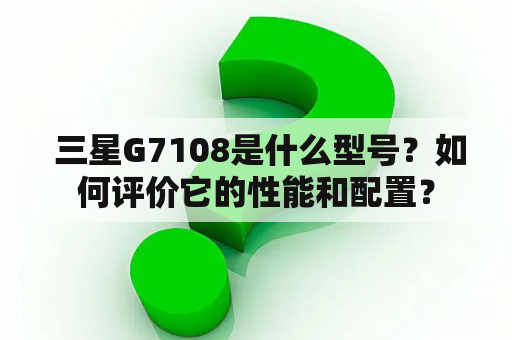 三星G7108是什么型号？如何评价它的性能和配置？